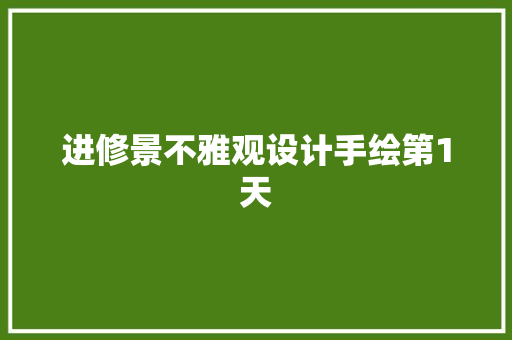 进修景不雅观设计手绘第1天